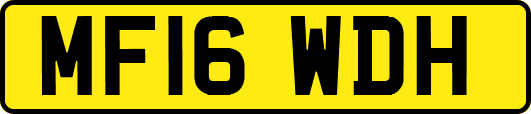 MF16 WDH